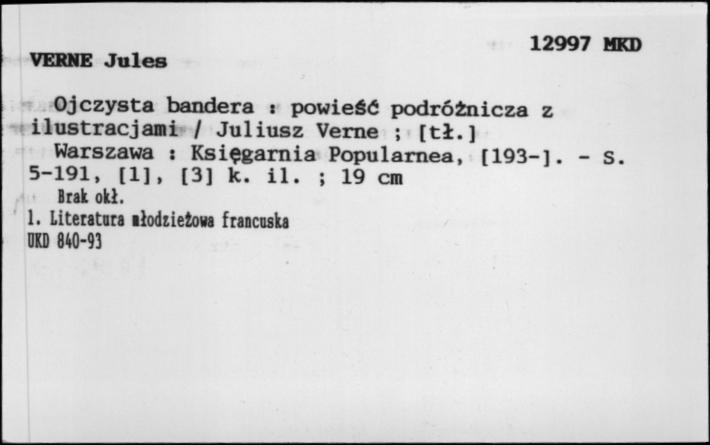 12997 MKD

VERNE Jules

Ojczysta bandera : powieść podróżnicza z ilustracjami / Juliusz Verne ; [tł.]
Warszawa : Księgarnia Popularnea, [193-]. - S. 5-191, [1], [3] k. il. ; 19 cm
Brak okł.
1. Literatura młodzieżowa francuska
UKD 840-93